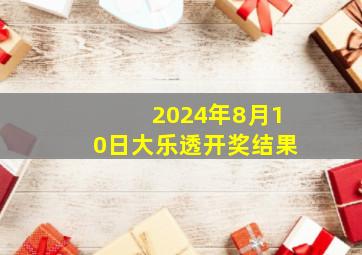 2024年8月10日大乐透开奖结果